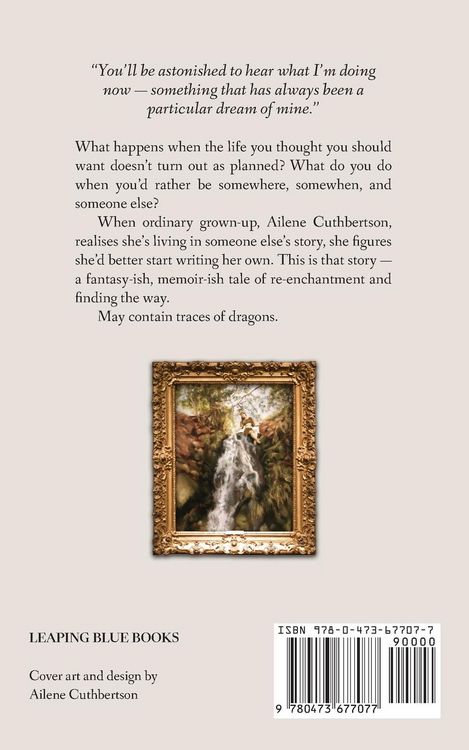 "You'll be astonished to hear what I'm doing now — something that has always been a particular dream of mine."

What happens when the life you thought you should want doesn't turn out as planned? What do you do when you'd rather be somewhere, somewhen, and someone else?

When ordinary grown-up, Ailene Cuthbertson, realises she's living in someone else's story, she figures she'd better start writing her own. This is that story — a fantasy-ish, memoir-ish tale of re-enchantment and finding the way.

May contain traces of dragons.

LEAPING BLUE BOOKS

Cover art and design by
Ailene Cuthbertson

ISBN 978-0-473-67707-7

90000

9 780473 677077